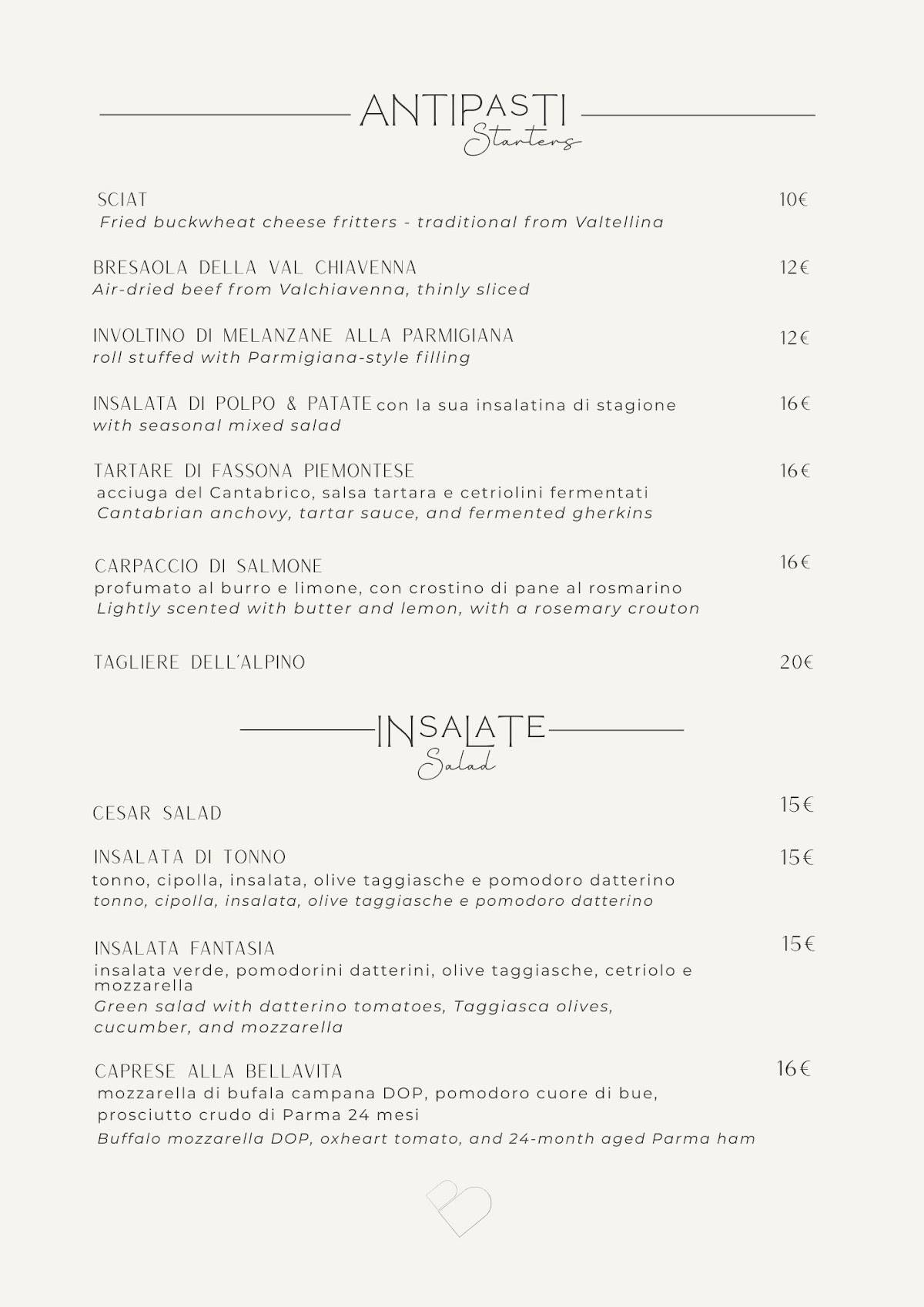 ANTIPASTI
Starters

SCIAT 10€
Fried buckwheat cheese fritters - traditional from Valtellina

BRESAOLA DELLA VAL CHIAVENNA 12€
Air-dried beef from Valchiavenna, thinly sliced

INVOLTINO DI MELANZANE ALLA PARMIGIANA 12€
roll stuffed with Parmigiana-style filling

INSALATA DI POLPO & PATATE con la sua insalatina di stagione 16€
with seasonal mixed salad

TARTARE DI FASSONA PIEMONTESE 16€
acciuga del Cantabrico, salsa tartara e cetriolini fermentati
Cantabrian anchovy, tartar sauce, and fermented gherkins

CARPACCIO DI SALMONE 16€
profumato al burro e limone, con crostino di pane al rosmarino
Lightly scented with butter and lemon, with a rosemary crouton

TAGLIERE DELL'ALPINO 20€

INSALATE
Salad

CESAR SALAD 15€

INSALATA DI TONNO 15€
tonno, cipolla, insalata, olive taggiasche e pomodoro datterino
tonno, cipolla, insalata, olive taggiasche e pomodoro datterino

INSALATA FANTASIA 15€
insalata verde, pomodorini datterini, olive taggiasche, cetriolo e mozzarella
Green salad with datterino tomatoes, Taggiasca olives, cucumber, and mozzarella

CAPRESE ALLA BELLAVITA 16€
mozzarella di bufala campana DOP, pomodoro cuore di bue, prosciutto crudo di Parma 24 mesi
Buffalo mozzarella DOP, oxheart tomato, and 24-month aged Parma ham